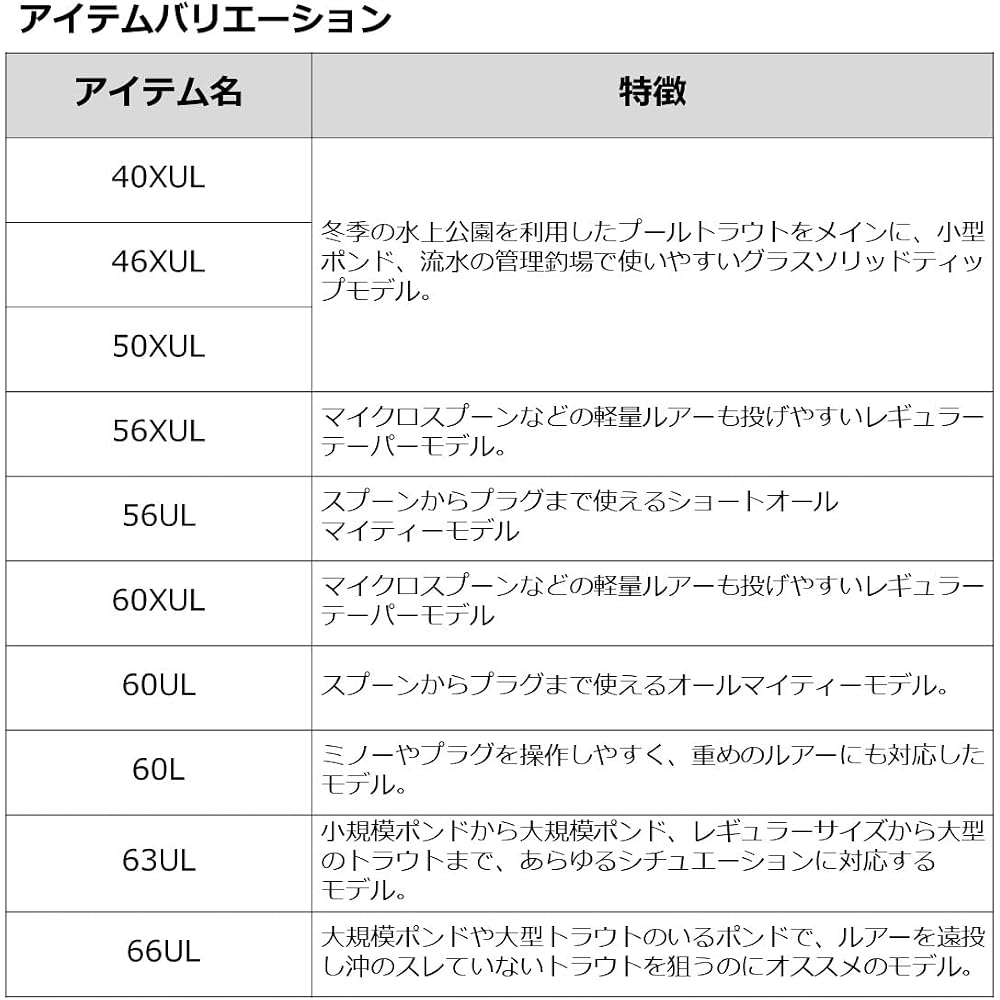 アイテムバリエーション

| アイテム名 | 特徴 |
|---|---|
| 40XUL | 冬季の水上公園を利用したプールトラウトをメインに、小型ポンド、流水の管理釣場で使いやすいグラスソリッドティップモデル。 |
| 46XUL | |
| 50XUL | |
| 56XUL | マイクロスプーンなどの軽量ルアーも投げやすいレギュラーテーパーモデル。 |
| 56UL | スプーンからプラグまで使えるショートオールマイティーモデル |
| 60XUL | マイクロスプーンなどの軽量ルアーも投げやすいレギュラーテーパーモデル |
| 60UL | スプーンからプラグまで使えるオールマイティーモデル。 |
| 60L | ミノーやプラグを操作しやすく、重めのルアーにも対応したモデル。 |
| 63UL | 小規模ポンドから大規模ポンド、レギュラーサイズから大型のトラウトまで、あらゆるシチュエーションに対応するモデル。 |
| 66UL | 大規模ポンドや大型トラウトのいるポンドで、ルアーを遠投し沖のスレていないトラウトを狙うのにオススメのモデル。 |